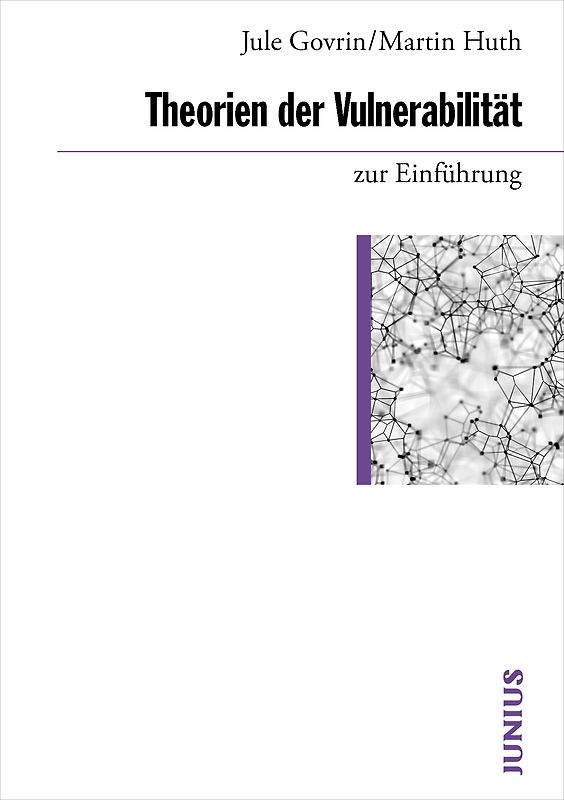 Jule Govrin/Martin Huth

Theorien der Vulnerabilität

zur Einführung

JUNIUS